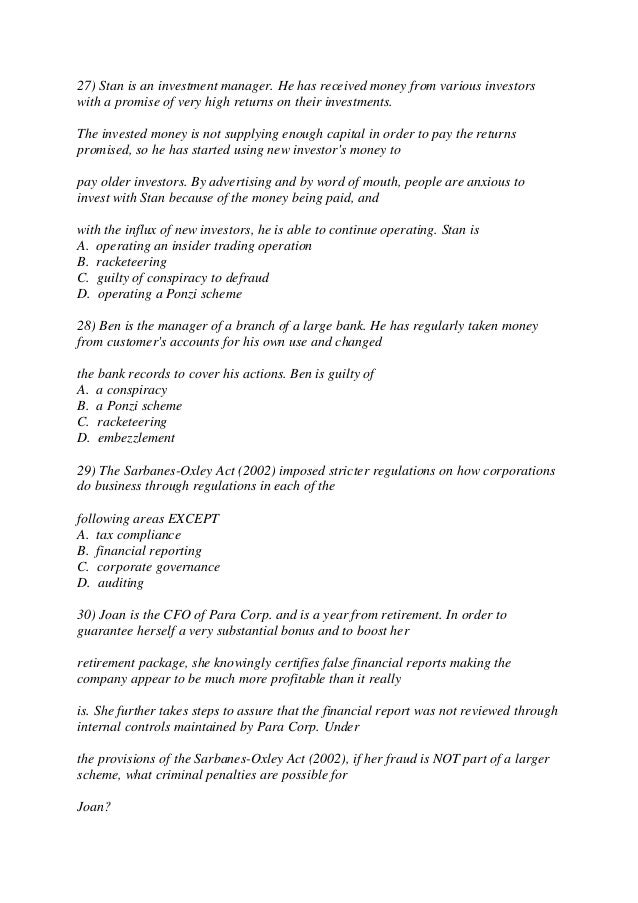 27) Stan is an investment manager. He has received money from various investors with a promise of very high returns on their investments.

The invested money is not supplying enough capital in order to pay the returns promised, so he has started using new investor's money to

pay older investors. By advertising and by word of mouth, people are anxious to invest with Stan because of the money being paid, and

with the influx of new investors, he is able to continue operating. Stan is
A. operating an insider trading operation
B. racketeering
C. guilty of conspiracy to defraud
D. operating a Ponzi scheme

28) Ben is the manager of a branch of a large bank. He has regularly taken money from customer's accounts for his own use and changed

the bank records to cover his actions. Ben is guilty of
A. a conspiracy
B. a Ponzi scheme
C. racketeering
D. embezzlement

29) The Sarbanes-Oxley Act (2002) imposed stricter regulations on how corporations do business through regulations in each of the

following areas EXCEPT
A. tax compliance
B. financial reporting
C. corporate governance
D. auditing

30) Joan is the CFO of Para Corp. and is a year from retirement. In order to guarantee herself a very substantial bonus and to boost her

retirement package, she knowingly certifies false financial reports making the company appear to be much more profitable than it really

is. She further takes steps to assure that the financial report was not reviewed through internal controls maintained by Para Corp. Under

the provisions of the Sarbanes-Oxley Act (2002), if her fraud is NOT part of a larger scheme, what criminal penalties are possible for

Joan?